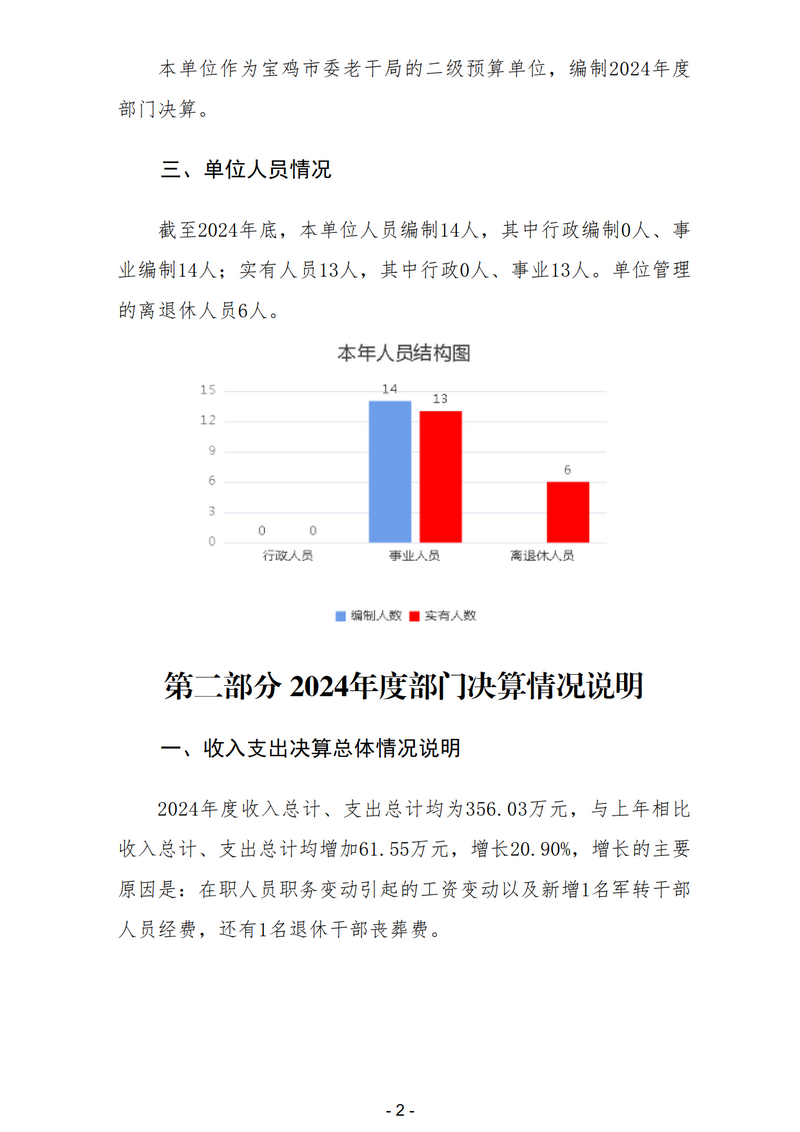 本单位作为宝鸡市委老干局的二级预算单位，编制2024年度部门决算。

三、单位人员情况

截至2024年底，本单位人员编制14人，其中行政编制0人、事业编制14人；实有人员13人，其中行政0人、事业13人。单位管理的离退休人员6人。

本年人员结构图

15
12
9
6
3
0

0 0
14 13
6

行政人员 事业人员 离退休人员

编制人数 实有人数

第二部分 2024年度部门决算情况说明

一、收入支出决算总体情况说明

2024年度收入总计、支出总计均为356.03万元，与上年相比收入总计、支出总计均增加61.55万元，增长20.90%，增长的主要原因是：在职人员职务变动引起的工资变动以及新增1名军转干部人员经费，还有1名退休干部丧葬费。

- 2 -